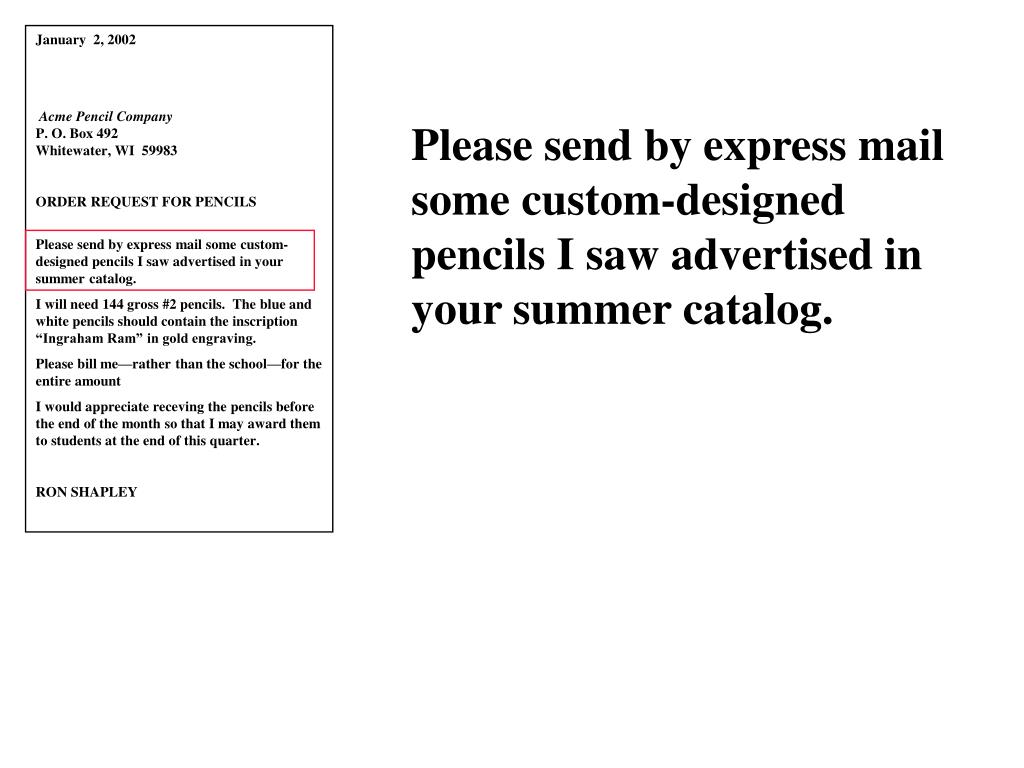 January 2, 2002

Acme Pencil Company
P. O. Box 492
Whitewater, WI 59983

ORDER REQUEST FOR PENCILS

Please send by express mail some custom-designed pencils I saw advertised in your summer catalog.

I will need 144 gross #2 pencils. The blue and white pencils should contain the inscription “Ingraham Ram” in gold engraving.

Please bill me—rather than the school—for the entire amount

I would appreciate receving the pencils before the end of the month so that I may award them to students at the end of this quarter.

RON SHAPLEY

Please send by express mail some custom-designed pencils I saw advertised in your summer catalog.